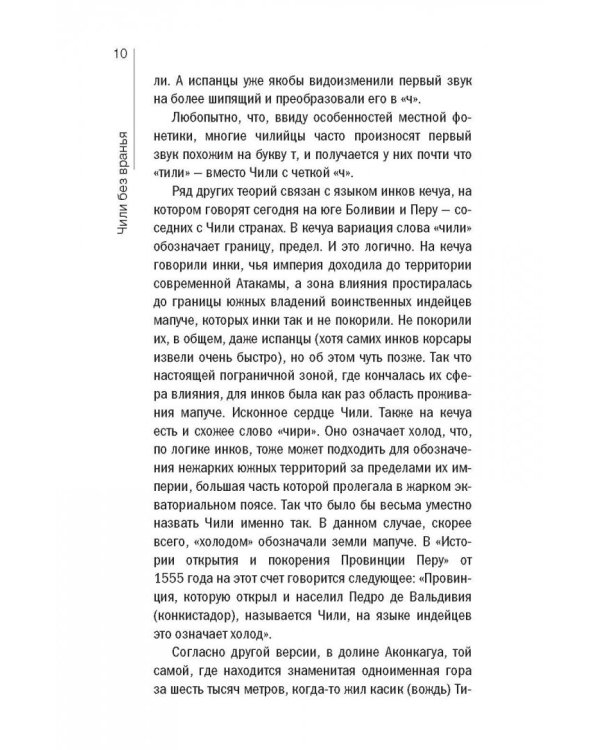 10

Чили без вранья

ли. А испанцы уже якобы видоизменили первый звук на более шипящий и преобразовали его в «ч».

Любопытно, что, ввиду особенностей местной фонетики, многие чилийцы часто произносят первый звук похожим на букву т, и получается у них почти что «тили» — вместо Чили с четкой «ч».

Ряд других теорий связан с языком инков кечуа, на котором говорят сегодня на юге Боливии и Перу — соседних с Чили странах. В кечуа вариация слова «чили» обозначает границу, предел. И это логично. На кечуа говорили инки, чья империя доходила до территории современной Атакамы, а зона влияния простиралась до границы южных владений воинственных индейцев мапуче, которых инки так и не покорили. Не покорили их, в общем, даже испанцы (хотя самих инков корсары извели очень быстро), но об этом чуть позже. Так что настоящей пограничной зоной, где кончалась их сфера влияния, для инков была как раз область проживания мапуче. Исконное сердце Чили. Также на кечуа есть и схожее слово «чири». Оно означает холод, что, по логике инков, тоже может подходить для обозначения нежарких южных территорий за пределами их империи, большая часть которой пролегала в жарком экваториальном поясе. Так что было бы весьма уместно назвать Чили именно так. В данном случае, скорее всего, «холодом» обозначали земли мапуче. В «Истории открытия и покорения Провинции Перу» от 1555 года на этот счет говорится следующее: «Провинция, которую открыл и населил Педро де Вальдивия (конкистадор), называется Чили, на языке индейцев это означает холод».

Согласно другой версии, в долине Аконкагуа, той самой, где находится знаменитая одноименная гора за шесть тысяч метров, когда-то жил касик (вождь) Ти-